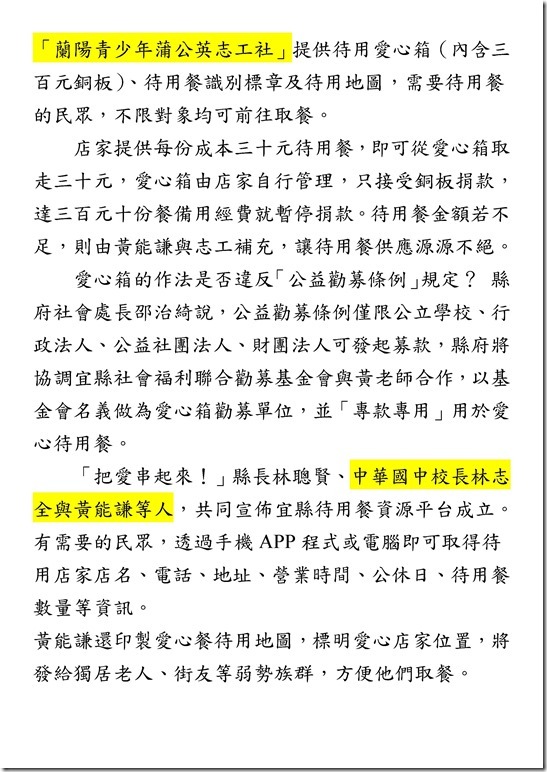 「蘭陽青少年蒲公英志工社」提供待用愛心箱（內含三百元銅板）、待用餐識別標章及待用地圖，需要待用餐的民眾，不限對象均可前往取餐。

店家提供每份成本三十元待用餐，即可從愛心箱取走三十元，愛心箱由店家自行管理，只接受銅板捐款，達三百元十份餐備用經費就暫停捐款。待用餐金額若不足，則由黃能謙與志工補充，讓待用餐供應源源不絕。

愛心箱的作法是否違反「公益勸募條例」規定？ 縣府社會處長邵治綺說，公益勸募條例僅限公立學校、行政法人、公益社團法人、財團法人可發起募款，縣府將協調宜縣社會福利聯合勸募基金會與黃老師合作，以基金會名義做為愛心箱勸募單位，並「專款專用」用於愛心待用餐。

「把愛串起來！」縣長林聰賢、中華國中校長林志全與黃能謙等人，共同宣佈宜縣待用餐資源平台成立。有需要的民眾，透過手機 APP 程式或電腦即可取得待用店家店名、電話、地址、營業時間、公休日、待用餐數量等資訊。

黃能謙還印製愛心餐待用地圖，標明愛心店家位置，將發給獨居老人、街友等弱勢族群，方便他們取餐。